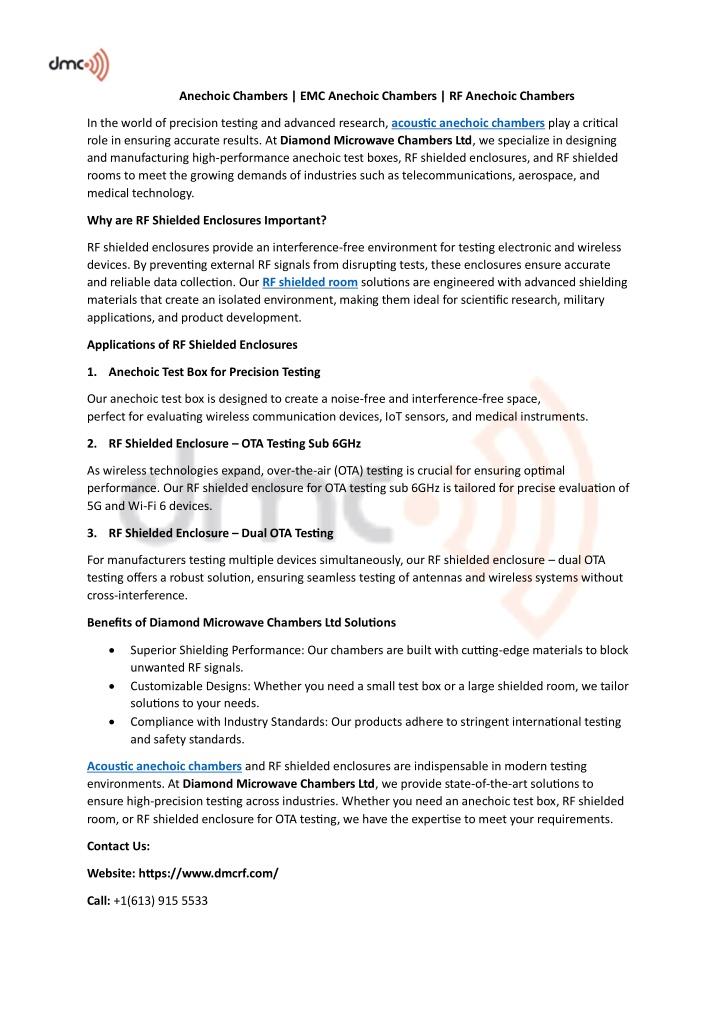 dmc

Anechoic Chambers | EMC Anechoic Chambers | RF Anechoic Chambers

In the world of precision testing and advanced research, acoustic anechoic chambers play a critical role in ensuring accurate results. At Diamond Microwave Chambers Ltd, we specialize in designing and manufacturing high-performance anechoic test boxes, RF shielded enclosures, and RF shielded rooms to meet the growing demands of industries such as telecommunications, aerospace, and medical technology.

Why are RF Shielded Enclosures Important?

RF shielded enclosures provide an interference-free environment for testing electronic and wireless devices. By preventing external RF signals from disrupting tests, these enclosures ensure accurate and reliable data collection. Our RF shielded room solutions are engineered with advanced shielding materials that create an isolated environment, making them ideal for scientific research, military applications, and product development.

Applications of RF Shielded Enclosures

1. Anechoic Test Box for Precision Testing

Our anechoic test box is designed to create a noise-free and interference-free space, perfect for evaluating wireless communication devices, IoT sensors, and medical instruments.

2. RF Shielded Enclosure – OTA Testing Sub 6GHz

As wireless technologies expand, over-the-air (OTA) testing is crucial for ensuring optimal performance. Our RF shielded enclosure for OTA testing sub 6GHz is tailored for precise evaluation of 5G and Wi-Fi 6 devices.

3. RF Shielded Enclosure – Dual OTA Testing

For manufacturers testing multiple devices simultaneously, our RF shielded enclosure – dual OTA testing offers a robust solution, ensuring seamless testing of antennas and wireless systems without cross-interference.

Benefits of Diamond Microwave Chambers Ltd Solutions

• Superior Shielding Performance: Our chambers are built with cutting-edge materials to block unwanted RF signals.
• Customizable Designs: Whether you need a small test box or a large shielded room, we tailor solutions to your needs.
• Compliance with Industry Standards: Our products adhere to stringent international testing and safety standards.

Acoustic anechoic chambers and RF shielded enclosures are indispensable in modern testing environments. At Diamond Microwave Chambers Ltd, we provide state-of-the-art solutions to ensure high-precision testing across industries. Whether you need an anechoic test box, RF shielded room, or RF shielded enclosure for OTA testing, we have the expertise to meet your requirements.

Contact Us:

Website: https://www.dmcrf.com/

Call: +1(613) 915 5533